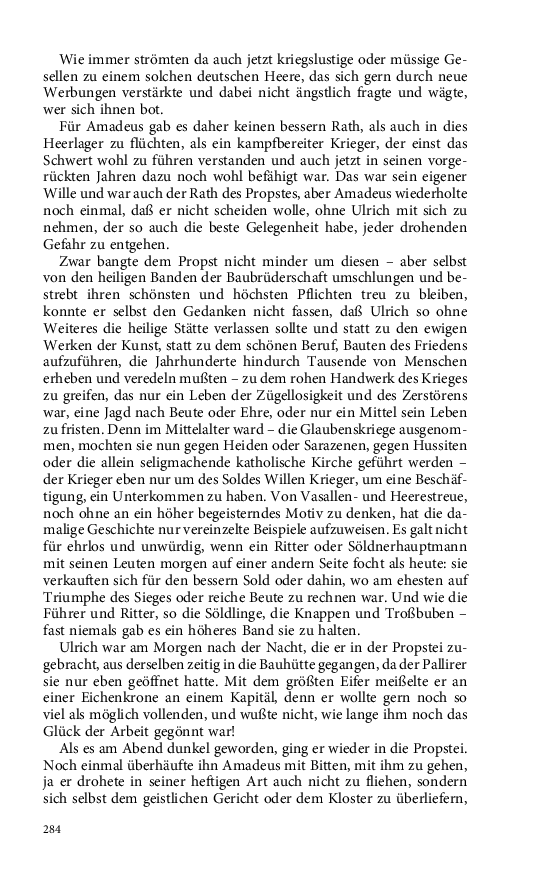 Wie immer strömten da auch jetzt kriegslustige oder müssige Gesellen zu einem solchen deutschen Heere, das sich gern durch neue Werbungen verstärkte und dabei nicht ängstlich fragte und wägte, wer sich ihnen bot.

Für Amadeus gab es daher keinen bessern Rath, als auch in dies Heerlager zu flüchten, als ein kampfbereiter Krieger, der einst das Schwert wohl zu führen verstanden und auch jetzt in seinen vorgerückten Jahren dazu noch wohl befähigt war. Das war sein eigener Wille und war auch der Rath des Propstes, aber Amadeus wiederholte noch einmal, daß er nicht scheiden wolle, ohne Ulrich mit sich zu nehmen, der so auch die beste Gelegenheit habe, jeder drohenden Gefahr zu entgehen.

Zwar bangte dem Propst nicht minder um diesen – aber selbst von den heiligen Banden der Baubrüderschaft umschlungen und bestrebt ihren schönsten und höchsten Pflichten treu zu bleiben, konnte er selbst den Gedanken nicht fassen, daß Ulrich so ohne Weiteres die heilige Stätte verlassen sollte und statt zu den ewigen Werken der Kunst, statt zu dem schönen Beruf, Bauten des Friedens aufzuführen, die Jahrhunderte hindurch Tausende von Menschen erheben und veredeln mußten – zu dem rohen Handwerk des Krieges zu greifen, das nur ein Leben der Zügellosigkeit und des Zerstörens war, eine Jagd nach Beute oder Ehre, oder nur ein Mittel sein Leben zu fristen. Denn im Mittelalter ward – die Glaubenskriege ausgenommen, mochten sie nun gegen Heiden oder Sarazenen, gegen Hussiten oder die allein seligmachende katholische Kirche geführt werden – der Krieger eben nur um des Soldes Willen Krieger, um eine Beschäftigung, ein Unterkommen zu haben. Von Vasallen- und Heerestreue, noch ohne an ein höher begeisterndes Motiv zu denken, hat die damalige Geschichte nur vereinzelte Beispiele aufzuweisen. Es galt nicht für ehrlos und unwürdig, wenn ein Ritter oder Söldnerhauptmann mit seinen Leuten morgen auf einer andern Seite focht als heute: sie verkauften sich für den bessern Sold oder dahin, wo am ehesten auf Triumphe des Sieges oder reiche Beute zu rechnen war. Und wie die Führer und Ritter, so die Söldlinge, die Knappen und Troßbuben – fast niemals gab es ein höheres Band sie zu halten.

Ulrich war am Morgen nach der Nacht, die er in der Propstei zugebracht, aus derselben zeitig in die Bauhütte gegangen, da der Pallirer sie nur eben geöffnet hatte. Mit dem größten Eifer meißelte er an einer Eichenkrone an einem Kapitäl, denn er wollte gern noch so viel als möglich vollenden, und wußte nicht, wie lange ihm noch das Glück der Arbeit gegönnt war!

Als es am Abend dunkel geworden, ging er wieder in die Propstei. Noch einmal überhäufte ihn Amadeus mit Bitten, mit ihm zu gehen, ja er drohete in seiner heftigen Art auch nicht zu fliehen, sondern sich selbst dem geistlichen Gericht oder dem Kloster zu überliefern,

284